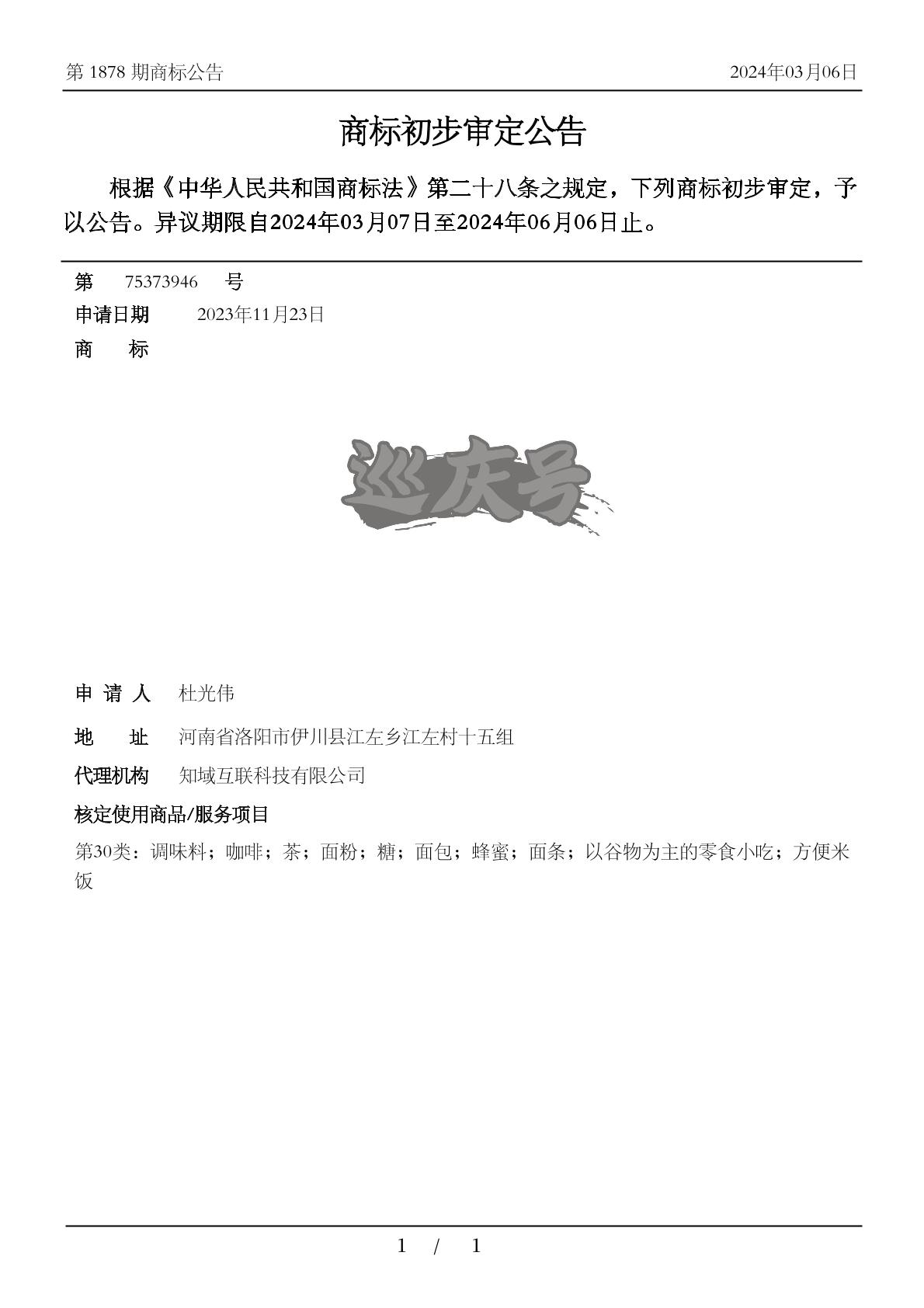 第 1878 期商标公告

2024年03月06日

商标初步审定公告

根据《中华人民共和国商标法》第二十八条之规定，下列商标初步审定，予以公告。异议期限自2024年03月07日至2024年06月06日止。

第 75373946 号

申请日期 2023年11月23日

商 标

巡庆号

申 请 人 杜光伟

地 址 河南省洛阳市伊川县江左乡江左村十五组

代理机构 知域互联科技有限公司

核定使用商品/服务项目

第30类：调味料；咖啡；茶；面粉；糖；面包；蜂蜜；面条；以谷物为主的零食小吃；方便米饭

1 / 1